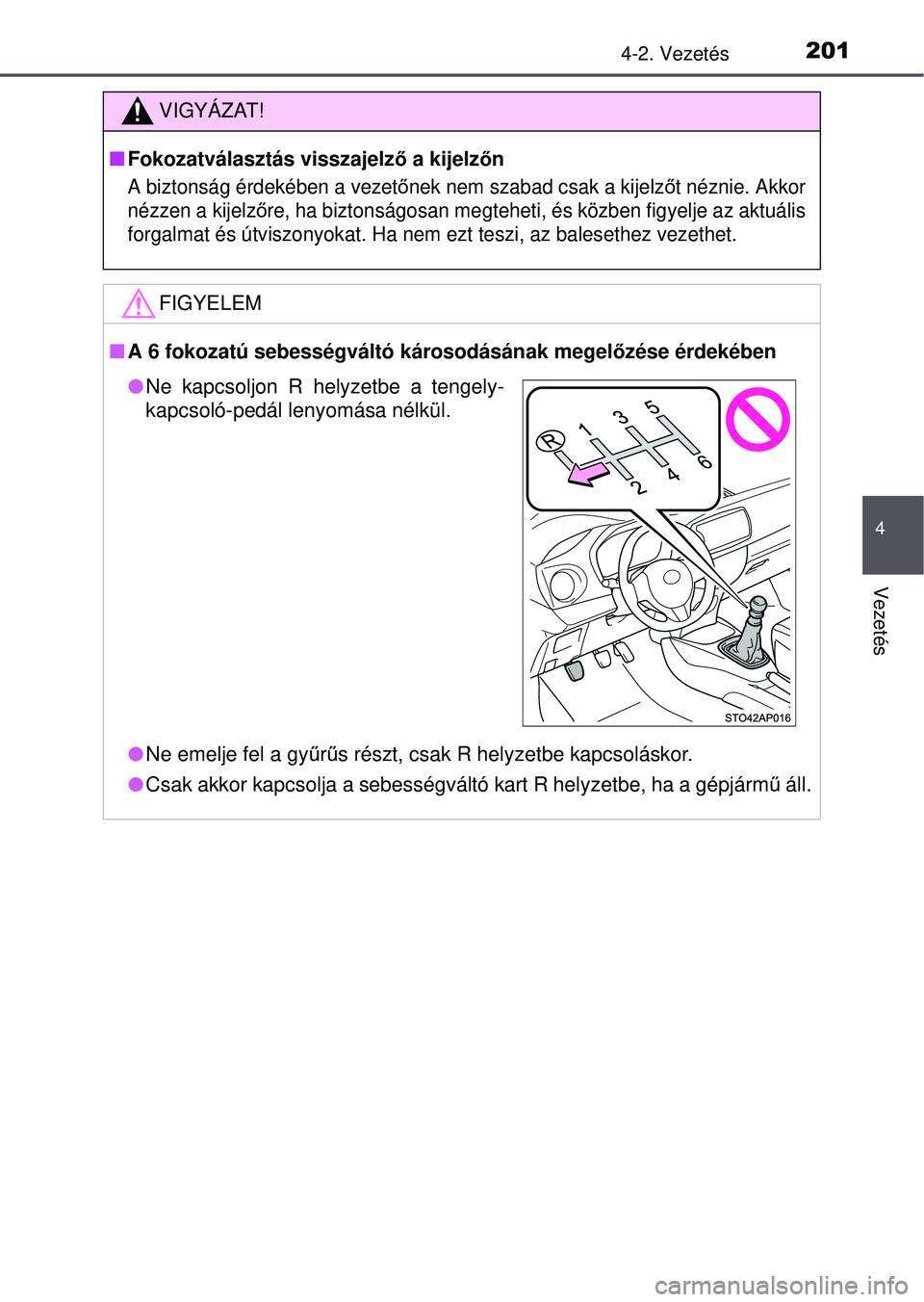 4-2. Vezetés 201

VIGYÁZAT!

■ Fokozatválasztás visszajelző a kijelzőn
A biztonság érdekében a vezetőnek nem szabad csak a kijelzőt néznie. Akkor nézzen a kijelzőre, ha biztonságosan megteheti, és közben figyelje az aktuális forgalmat és útviszonyokat. Ha nem ezt teszi, az balesethez vezethet.

FIGYELEM

■ A 6 fokozatú sebességváltó károsodásának megelőzése érdekében

● Ne kapcsoljon R helyzetbe a tengelykapcsoló-pedál lenyomása nélkül.

R 1 3 5 2 4 6

STO42AP016

● Ne emelje fel a gyűrűs részt, csak R helyzetbe kapcsoláskor.

● Csak akkor kapcsolja a sebességváltó kart R helyzetbe, ha a gépjármű áll.

4

Vezetés

carmanualsonline.info